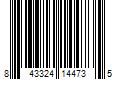 8 43324 14473 5